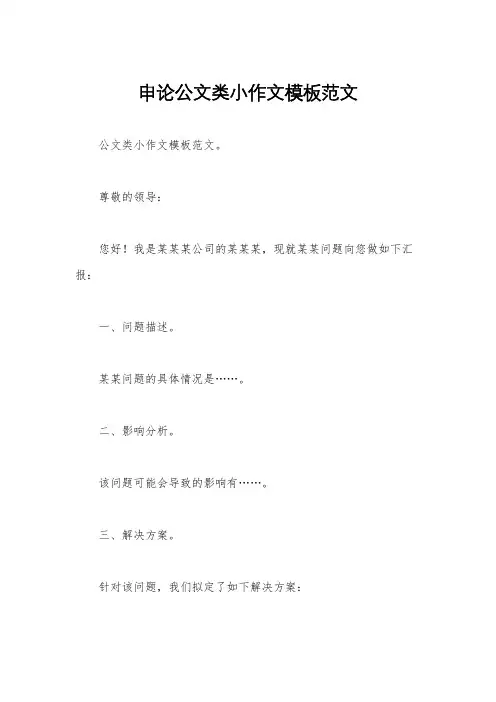 申论公文类小作文模板范文

公文类小作文模板范文。

尊敬的领导：

您好！我是某某某公司的某某某，现就某某问题向您做如下汇报：

一、问题描述。

某某问题的具体情况是……。

二、影响分析。

该问题可能会导致的影响有……。

三、解决方案。

针对该问题，我们拟定了如下解决方案：